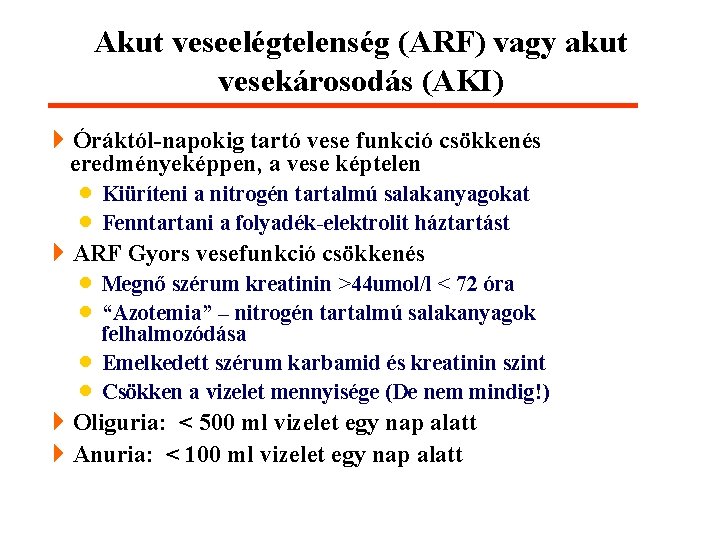 Akut veseelégtelenség (ARF) vagy akut vesekárosodás (AKI)

Óráktól-napokig tartó vese funkció csökkenés eredményeképpen, a vese képtelen

Kiüríteni a nitrogén tartalmú salakanyagokat

Fenntartani a folyadék-elektrolit háztartást

ARF Gyors vesefunkció csökkenés

Megnő szérum kreatinin >44umol/l < 72 óra

“Azotemia” – nitrogén tartalmú salakanyagok felhalmozódása

Emelkedett szérum karbamid és kreatinin szint

Csökken a vizelet mennyisége (De nem mindig!)

Oliguria: < 500 ml vizelet egy nap alatt

Anuria: < 100 ml vizelet egy nap alatt